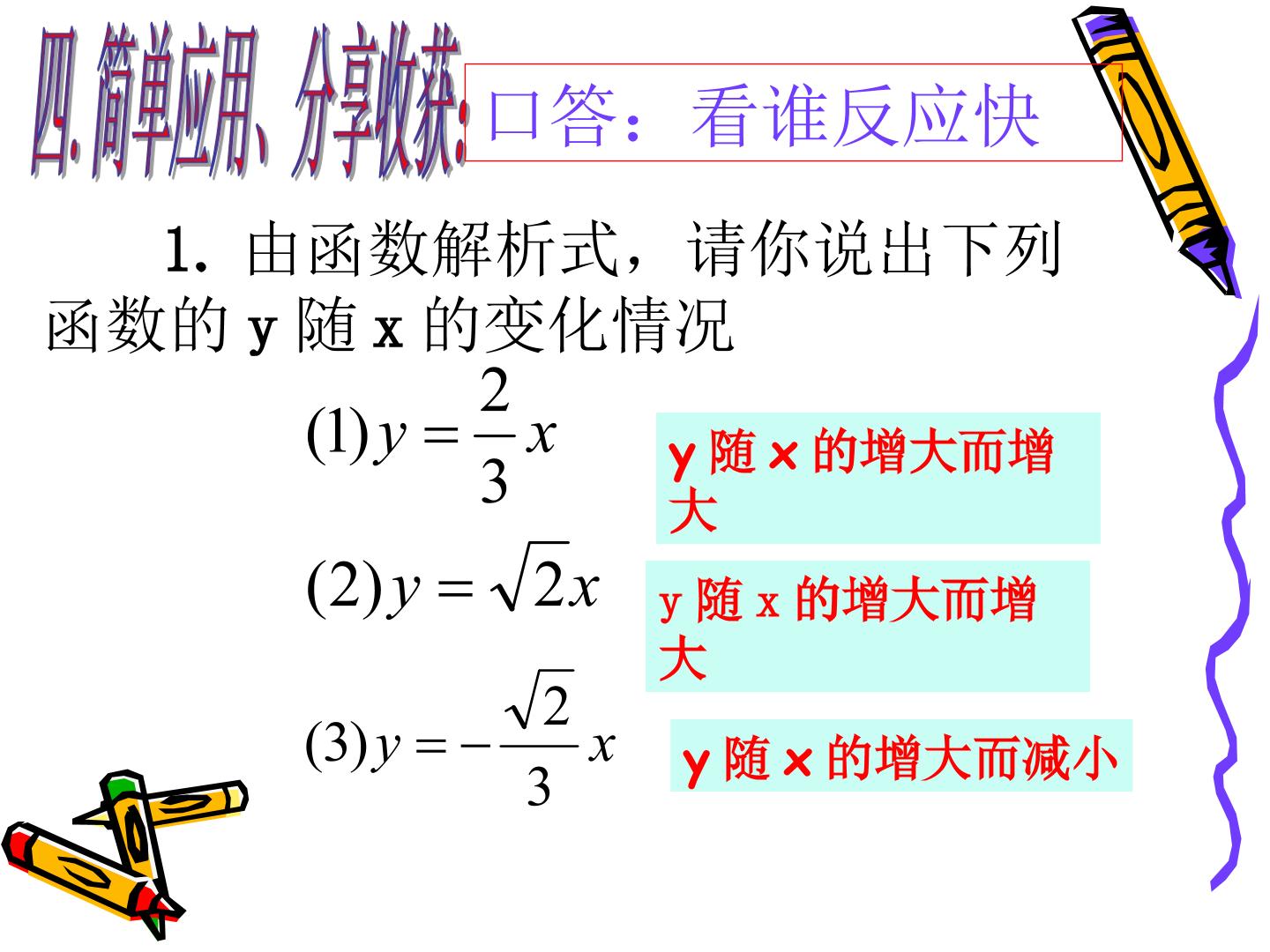 四.简单应用、分享收获:

口答：看谁反应快

1.由函数解析式，请你说出下列函数的y随x的变化情况

$(1)y=\frac{2}{3}x$

y随x的增大而增大

$(2)y=\sqrt{2}x$

y随x的增大而增大

$(3)y=-\frac{\sqrt{2}}{3}x$

y随x的增大而减小